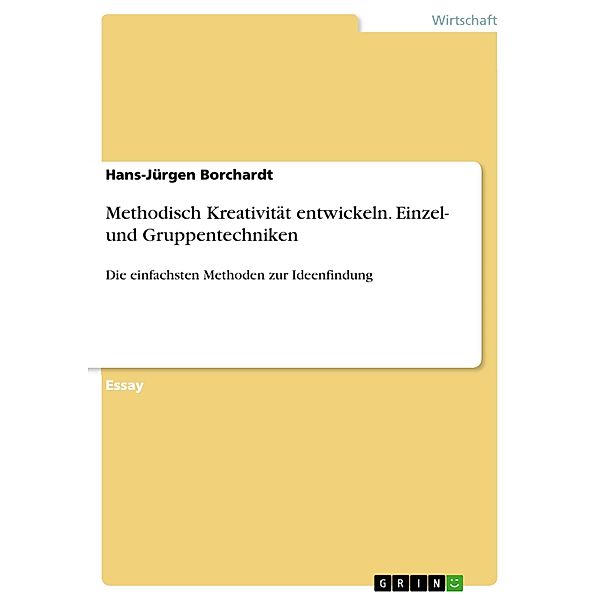 Wirtschaft

Hans-Jürgen Borchardt

Methodisch Kreativität entwickeln. Einzel- und Gruppentechniken

Die einfachsten Methoden zur Ideenfindung

Essay

GRIN